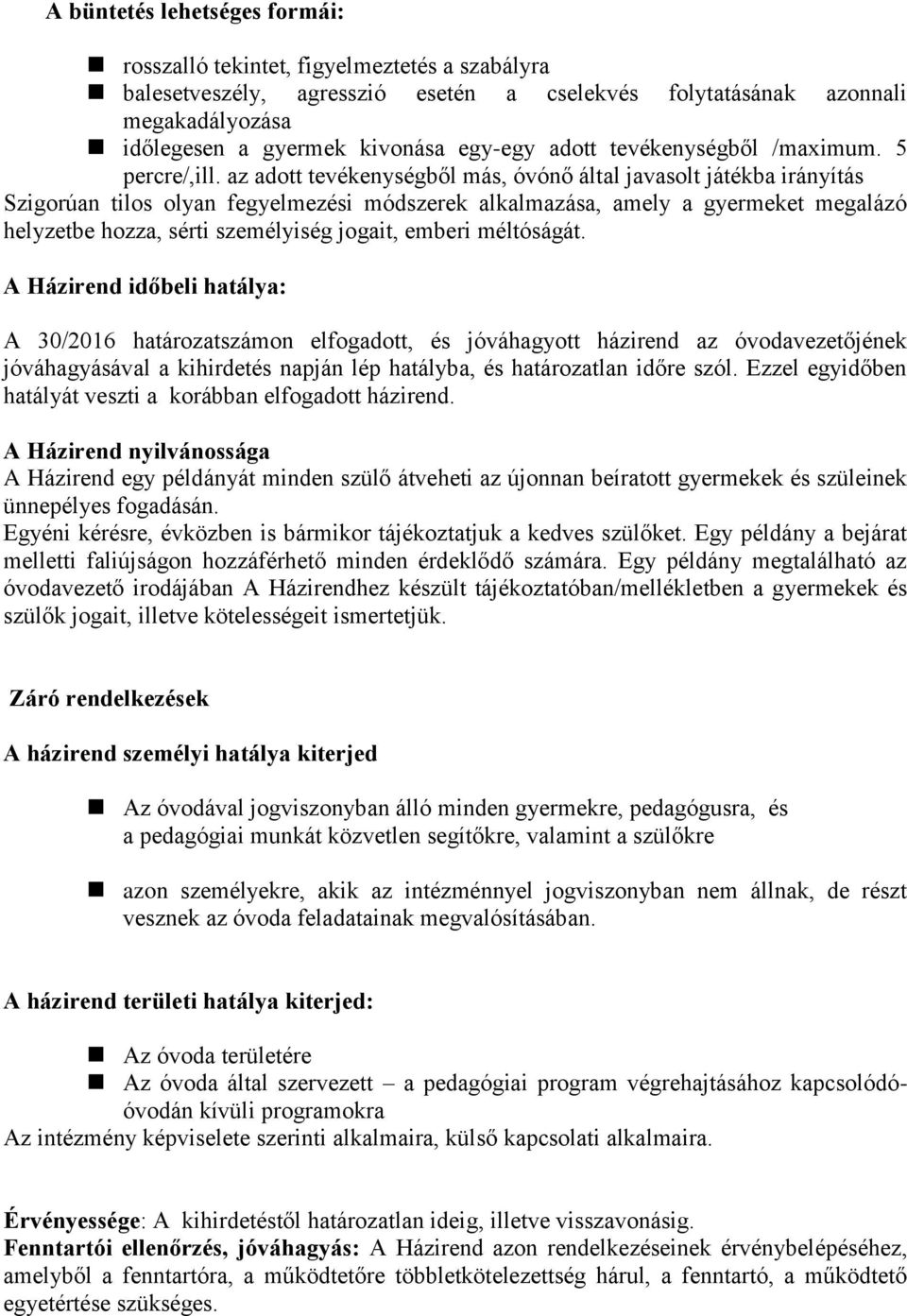 A büntetés lehetséges formái:

rosszalló tekintet, figyelmeztetés a szabályra
balesetveszély, agresszió esetén a cselekvés folytatásának azonnali megakadályozása
időlegesen a gyermek kivonása egy-egy adott tevékenységből /maximum. 5 percre/,ill. az adott tevékenységből más, óvónő által javasolt játékba irányítás
Szigorúan tilos olyan fegyelmezési módszerek alkalmazása, amely a gyermeket megalázó helyzetbe hozza, sérti személyiség jogait, emberi méltóságát.

A Házirend időbeli hatálya:

A 30/2016 határozatszámon elfogadott, és jóváhagyott házirend az óvodavezetőjének jóváhagyásával a kihirdetés napján lép hatályba, és határozatlan időre szól. Ezzel egyidőben hatályát veszti a korábban elfogadott házirend.

A Házirend nyilvánossága
A Házirend egy példányát minden szülő átveheti az újonnan beíratott gyermekek és szüleinek ünnepélyes fogadásán.
Egyéni kérésre, évközben is bármikor tájékoztatjuk a kedves szülőket. Egy példány a bejárat melletti faliújságon hozzáférhető minden érdeklődő számára. Egy példány megtalálható az óvodavezető irodájában A Házirendhez készült tájékoztatóban/mellékletben a gyermekek és szülők jogait, illetve kötelességeit ismertetjük.

Záró rendelkezések

A házirend személyi hatálya kiterjed

Az óvodával jogviszonyban álló minden gyermekre, pedagógusra, és a pedagógiai munkát közvetlen segítőkre, valamint a szülőkre

azon személyekre, akik az intézménnyel jogviszonyban nem állnak, de részt vesznek az óvoda feladatainak megvalósításában.

A házirend területi hatálya kiterjed:

Az óvoda területére
Az óvoda által szervezett – a pedagógiai program végrehajtásához kapcsolódó- óvodán kívüli programokra
Az intézmény képviselete szerinti alkalmaira, külső kapcsolati alkalmaira.

Érvényessége: A kihirdetéstől határozatlan ideig, illetve visszavonásig.
Fenntartói ellenőrzés, jóváhagyás: A Házirend azon rendelkezéseinek érvénybelépéséhez, amelyből a fenntartóra, a működtetőre többletkötelezettség hárul, a fenntartó, a működtető egyetértése szükséges.